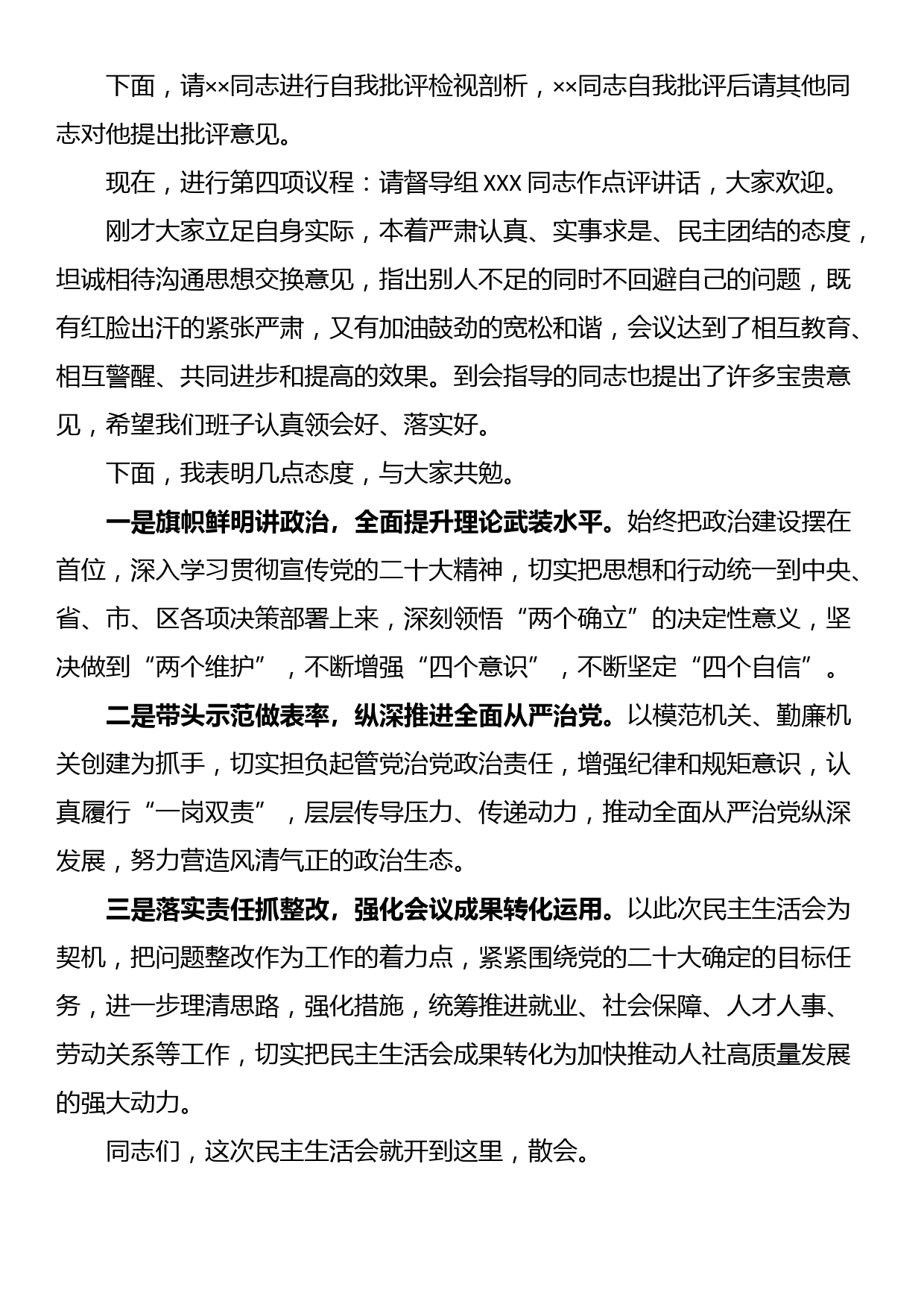 下面，请××同志进行自我批评检视剖析，××同志自我批评后请其他同志对他提出批评意见。

现在，进行第四项议程：请督导组 XXX 同志作点评讲话，大家欢迎。

刚才大家立足自身实际，本着严肃认真、实事求是、民主团结的态度，坦诚相待沟通思想交换意见，指出别人不足的同时不回避自己的问题，既有红脸出汗的紧张严肃，又有加油鼓劲的宽松和谐，会议达到了相互教育、相互警醒、共同进步和提高的效果。到会指导的同志也提出了许多宝贵意见，希望我们班子认真领会好、落实好。

下面，我表明几点态度，与大家共勉。

一是旗帜鲜明讲政治，全面提升理论武装水平。始终把政治建设摆在首位，深入学习贯彻宣传党的二十大精神，切实把思想和行动统一到中央、省、市、区各项决策部署上来，深刻领悟“两个确立”的决定性意义，坚决做到“两个维护”，不断增强“四个意识”，不断坚定“四个自信”。

二是带头示范做表率，纵深推进全面从严治党。以模范机关、勤廉机关创建为抓手，切实担负起管党治党政治责任，增强纪律和规矩意识，认真履行“一岗双责”，层层传导压力、传递动力，推动全面从严治党纵深发展，努力营造风清气正的政治生态。

三是落实责任抓整改，强化会议成果转化运用。以此次民主生活会为契机，把问题整改作为工作的着力点，紧紧围绕党的二十大确定的目标任务，进一步理清思路，强化措施，统筹推进就业、社会保障、人才人事、劳动关系等工作，切实把民主生活会成果转化为加快推动人社高质量发展的强大动力。

同志们，这次民主生活会就开到这里，散会。